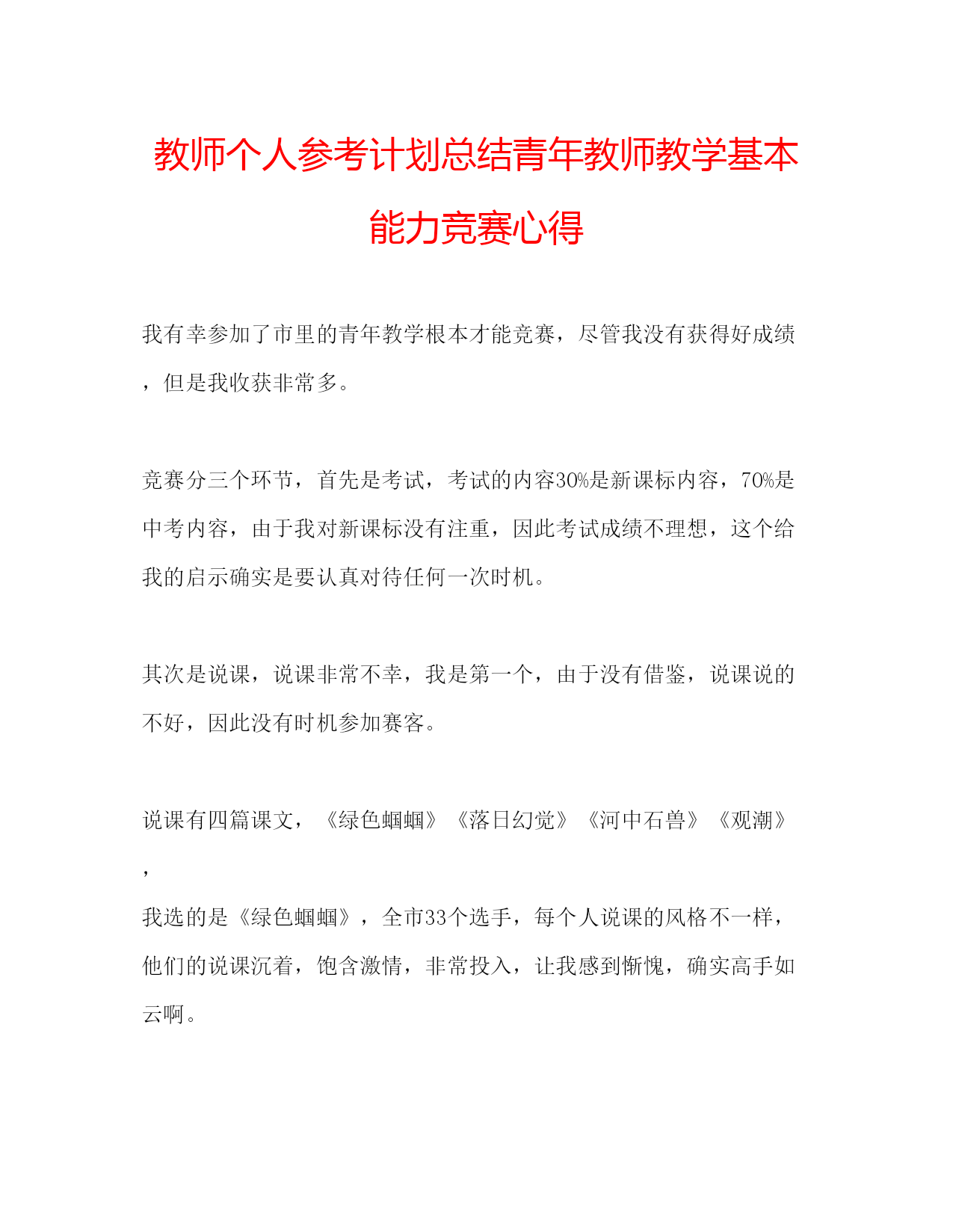 教师个人参考计划总结青年教师教学基本能力竞赛心得

我有幸参加了市里的青年教学根本才能竞赛，尽管我没有获得好成绩，但是我收获非常多。

竞赛分三个环节，首先是考试，考试的内容30%是新课标内容，70%是中考内容，由于我对新课标没有注重，因此考试成绩不理想，这个给我的启示确实是要认真对待任何一次时机。

其次是说课，说课非常不幸，我是第一个，由于没有借鉴，说课说的不好，因此没有时机参加赛客。

说课有四篇课文，《绿色蝈蝈》《落日幻觉》《河中石兽》《观潮》，
我选的是《绿色蝈蝈》，全市33个选手，每个人说课的风格不一样，他们的说课沉着，饱含激情，非常投入，让我感到惭愧，确实高手如云啊。